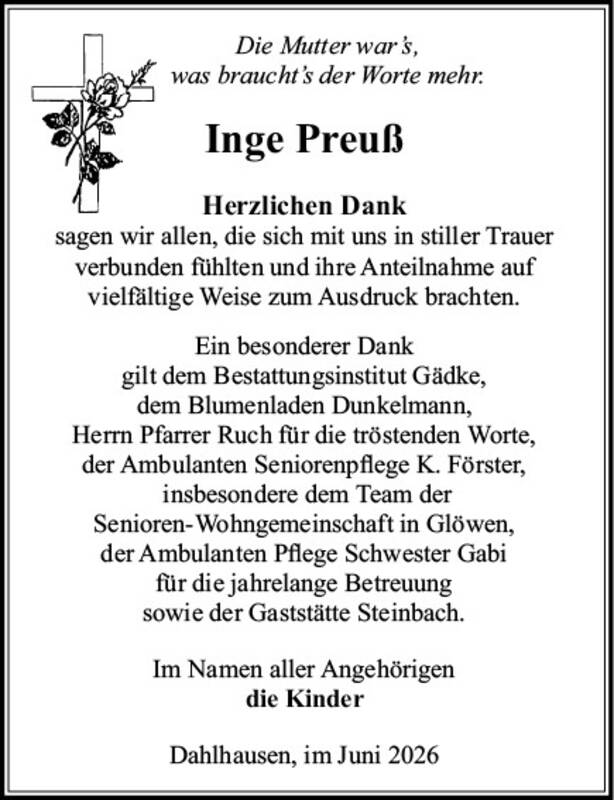 Die Mutter war's,
was braucht's der Worte mehr.

Inge Preuß

Herzlichen Dank
sagen wir allen, die sich mit uns in stiller Trauer verbunden fühlten und ihre Anteilnahme auf vielfältige Weise zum Ausdruck brachten.

Ein besonderer Dank
gilt dem Bestattungsinstitut Gädke,
dem Blumenladen Dunkelmann,
Herrn Pfarrer Ruch für die tröstenden Worte,
der Ambulanten Seniorenpflege K. Förster,
insbesondere dem Team der
Senioren-Wohngemeinschaft in Glöwen,
der Ambulanten Pflege Schwester Gabi
für die jahrelange Betreuung
sowie der Gaststätte Steinbach.

Im Namen aller Angehörigen
die Kinder

Dahlhausen, im Juni 2026